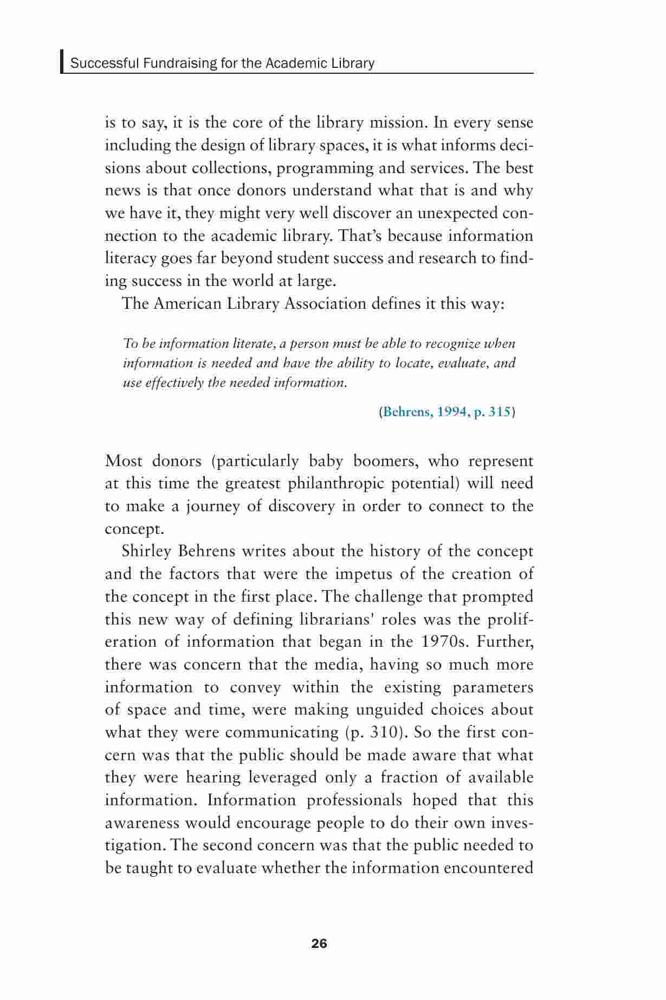 Successful Fundraising for the Academic Library

is to say, it is the core of the library mission. In every sense including the design of library spaces, it is what informs decisions about collections, programming and services. The best news is that once donors understand what that is and why we have it, they might very well discover an unexpected connection to the academic library. That's because information literacy goes far beyond student success and research to finding success in the world at large.

The American Library Association defines it this way:

To be information literate, a person must be able to recognize when information is needed and have the ability to locate, evaluate, and use effectively the needed information.

(Behrens, 1994, p. 315)

Most donors (particularly baby boomers, who represent at this time the greatest philanthropic potential) will need to make a journey of discovery in order to connect to the concept.

Shirley Behrens writes about the history of the concept and the factors that were the impetus of the creation of the concept in the first place. The challenge that prompted this new way of defining librarians' roles was the proliferation of information that began in the 1970s. Further, there was concern that the media, having so much more information to convey within the existing parameters of space and time, were making unguided choices about what they were communicating (p. 310). So the first concern was that the public should be made aware that what they were hearing leveraged only a fraction of available information. Information professionals hoped that this awareness would encourage people to do their own investigation. The second concern was that the public needed to be taught to evaluate whether the information encountered

26